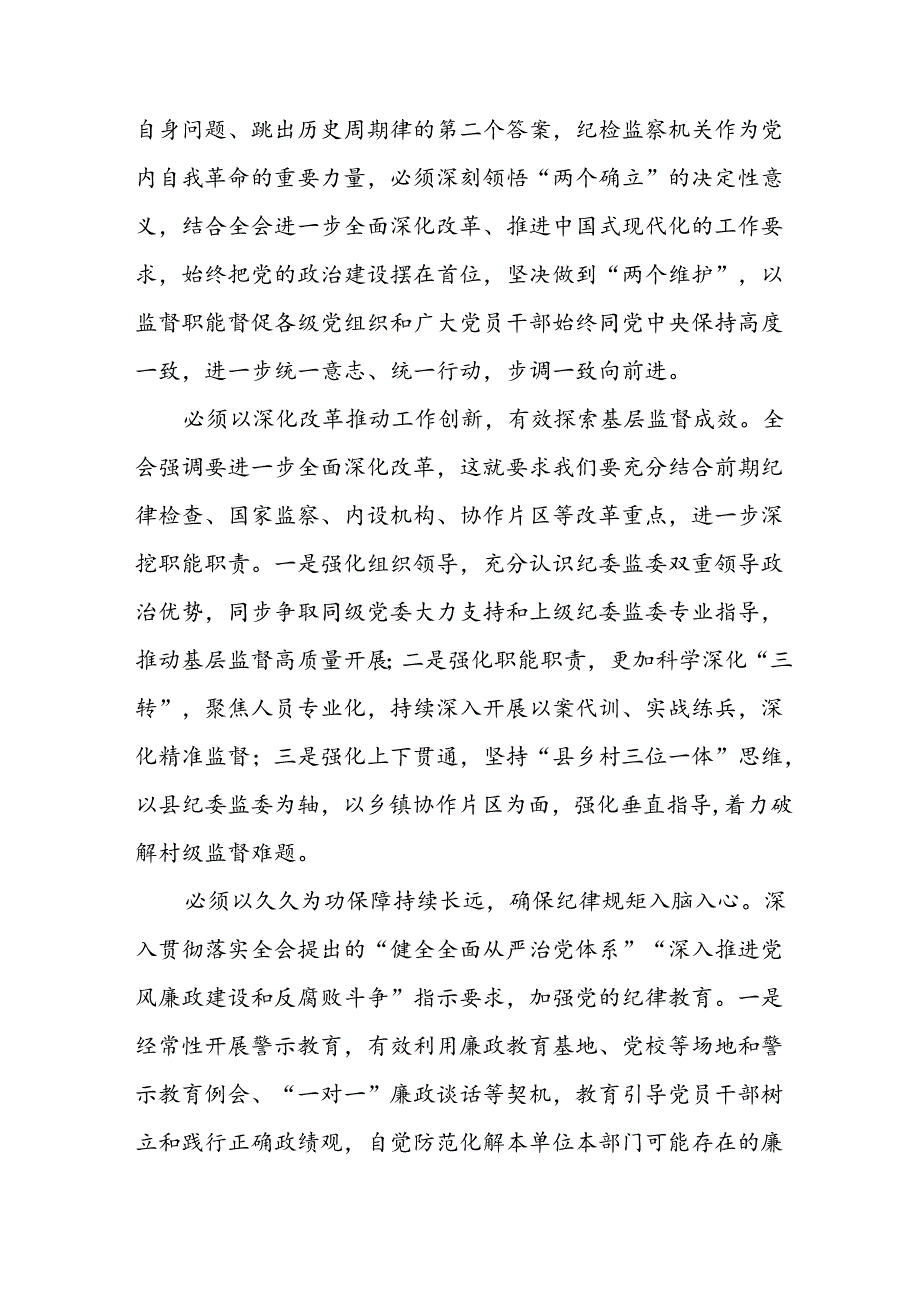 自身问题、跳出历史周期律的第二个答案，纪检监察机关作为党内自我革命的重要力量，必须深刻领悟“两个确立”的决定性意义，结合全会进一步全面深化改革、推进中国式现代化的工作要求，始终把党的政治建设摆在首位，坚决做到“两个维护”，以监督职能督促各级党组织和广大党员干部始终同党中央保持高度一致，进一步统一意志、统一行动，步调一致向前进。

必须以深化改革推动工作创新，有效探索基层监督成效。全会强调要进一步全面深化改革，这就要求我们要充分结合前期纪律检查、国家监察、内设机构、协作片区等改革重点，进一步深挖职能职责。一是强化组织领导，充分认识纪委监委双重领导政治优势，同步争取同级党委大力支持和上级纪委监委专业指导，推动基层监督高质量开展;二是强化职能职责，更加科学深化“三转”，聚焦人员专业化，持续深入开展以案代训、实战练兵，深化精准监督；三是强化上下贯通，坚持“县乡村三位一体”思维，以县纪委监委为轴，以乡镇协作片区为面，强化垂直指导,着力破解村级监督难题。

必须以久久为功保障持续长远，确保纪律规矩入脑入心。深入贯彻落实全会提出的“健全全面从严治党体系”“深入推进党风廉政建设和反腐败斗争”指示要求，加强党的纪律教育。一是经常性开展警示教育，有效利用廉政教育基地、党校等场地和警示教育例会、“一对一”廉政谈话等契机，教育引导党员干部树立和践行正确政绩观，自觉防范化解本单位本部门可能存在的廉